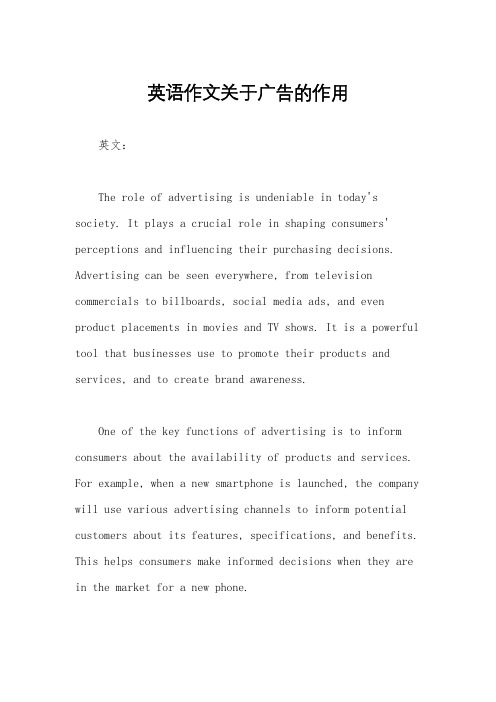 英语作文关于广告的作用

英文：

The role of advertising is undeniable in today's society. It plays a crucial role in shaping consumers' perceptions and influencing their purchasing decisions. Advertising can be seen everywhere, from television commercials to billboards, social media ads, and even product placements in movies and TV shows. It is a powerful tool that businesses use to promote their products and services, and to create brand awareness.

One of the key functions of advertising is to inform consumers about the availability of products and services. For example, when a new smartphone is launched, the company will use various advertising channels to inform potential customers about its features, specifications, and benefits. This helps consumers make informed decisions when they are in the market for a new phone.